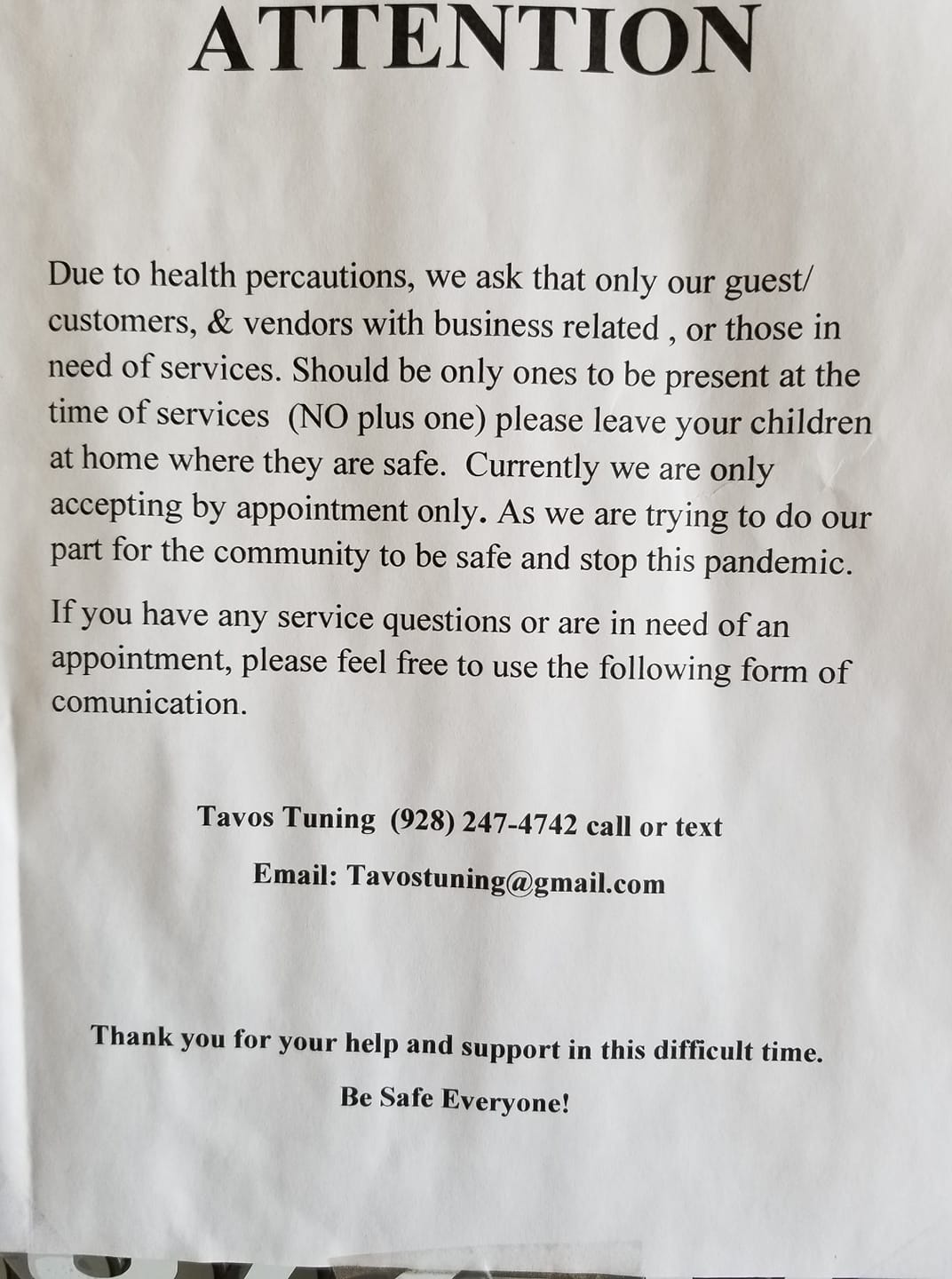 ATTENTION

Due to health percautions, we ask that only our guest/ customers, & vendors with business related , or those in need of services. Should be only ones to be present at the time of services (NO plus one) please leave your children at home where they are safe. Currently we are only accepting by appointment only. As we are trying to do our part for the community to be safe and stop this pandemic.

If you have any service questions or are in need of an appointment, please feel free to use the following form of comunication.

Tavos Tuning (928) 247-4742 call or text

Email: Tavostuning@gmail.com

Thank you for your help and support in this difficult time.

Be Safe Everyone!